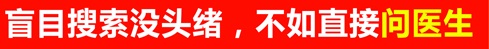 盲目搜索没头绪，不如直接问医生